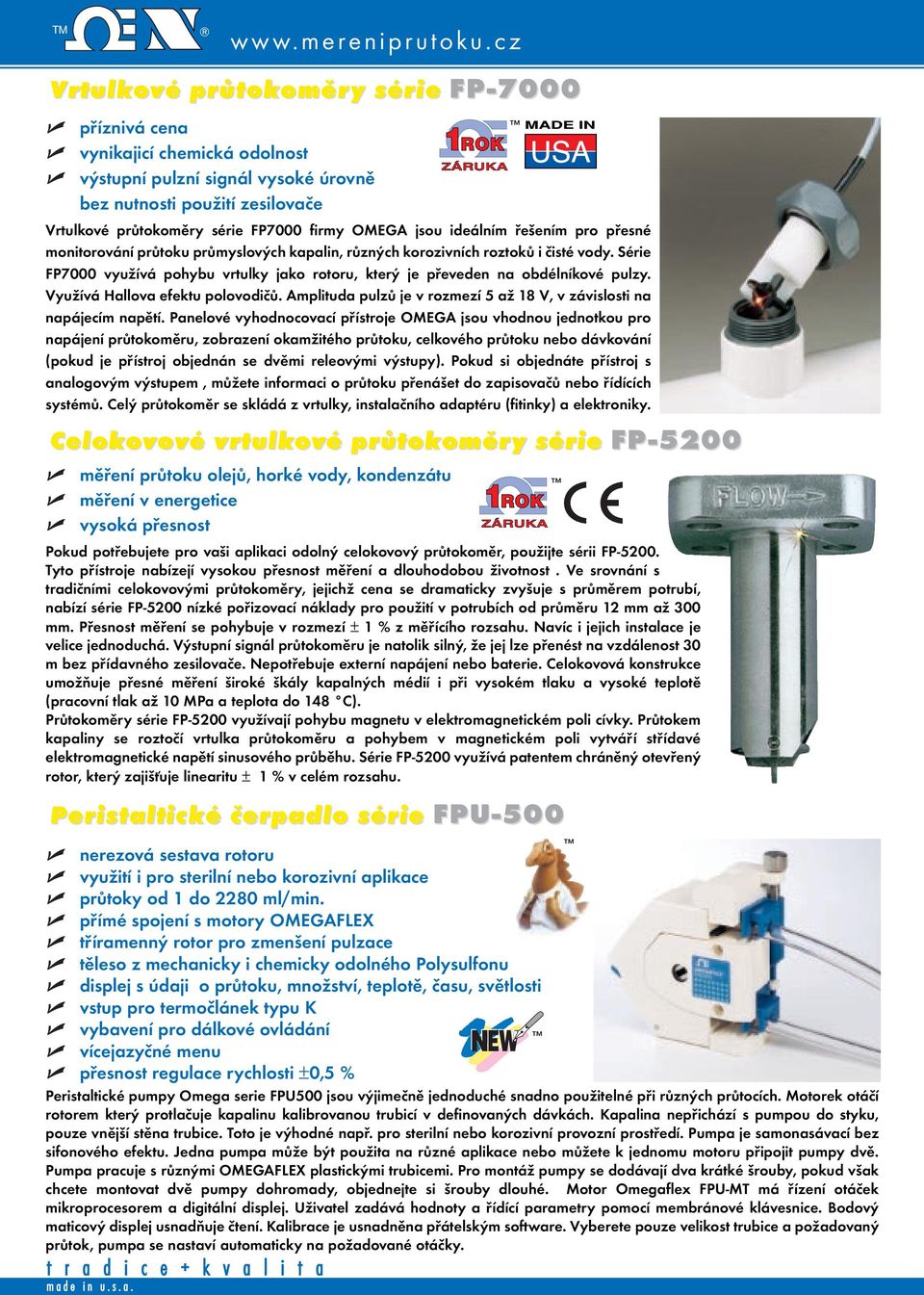 TM ΩE ® www.mereniprutoku.cz

Vrtulkové průtokoměry série FP-7000

příznivá cena
vynikající chemická odolnost
výstupní pulzní signál vysoké úrovně bez nutnosti použití zesilovače

1 ROK ZÁRUKA TM MADE IN USA

Vrtulkové průtokoměry série FP7000 firmy OMEGA jsou ideálním řešením pro přesné monitorování průtoku průmyslových kapalin, různých korozivních roztoků i čisté vody. Série FP7000 využívá pohybu vrtulky jako rotoru, který je převeden na obdélníkové pulzy. Využívá Hallova efektu polovodičů. Amplituda pulzů je v rozmezí 5 až 18 V, v závislosti na napájecím napětí. Panelové vyhodnocovací přístroje OMEGA jsou vhodnou jednotkou pro napájení průtokoměru, zobrazení okamžitého průtoku, celkového průtoku nebo dávkování (pokud je přístroj objednán se dvěmi releovými výstupy). Pokud si objednáte přístroj s analogovým výstupem , můžete informaci o průtoku přenášet do zapisovačů nebo řídících systémů. Celý průtokoměr se skládá z vrtulky, instalačního adaptéru (fitinky) a elektroniky.

Celokovové vrtulkové průtokoměry série FP-5200

měření průtoku olejů, horké vody, kondenzátu
měření v energetice
vysoká přesnost

1 ROK ZÁRUKA TM CE

FLOW

Pokud potřebujete pro vaši aplikaci odolný celokovový průtokoměr, použijte sérii FP-5200. Tyto přístroje nabízejí vysokou přesnost měření a dlouhodobou životnost . Ve srovnání s tradičními celokovovými průtokoměry, jejichž cena se dramaticky zvyšuje s průměrem potrubí, nabízí série FP-5200 nízké pořizovací náklady pro použití v potrubích od průměru 12 mm až 300 mm. Přesnost měření se pohybuje v rozmezí ± 1 % z měřícího rozsahu. Navíc i jejich instalace je velice jednoduchá. Výstupní signál průtokoměru je natolik silný, že jej lze přenést na vzdálenost 30 m bez přídavného zesilovače. Nepotřebuje externí napájení nebo baterie. Celokovová konstrukce umožňuje přesné měření široké škály kapalných médií i při vysokém tlaku a vysoké teplotě (pracovní tlak až 10 MPa a teplota do 148 °C).
Průtokoměry série FP-5200 využívají pohybu magnetu v elektromagnetickém poli cívky. Průtokem kapaliny se roztočí vrtulka průtokoměru a pohybem v magnetickém poli vytváří střídavé elektromagnetické napětí sinusového průběhu. Série FP-5200 využívá patentem chráněný otevřený rotor, který zajišťuje linearitu ± 1 % v celém rozsahu.

Peristaltické čerpadlo série FPU-500

nerezová sestava rotoru
využití i pro sterilní nebo korozivní aplikace
průtoky od 1 do 2280 ml/min.
přímé spojení s motory OMEGAFLEX
tříramenný rotor pro zmenšení pulzace
těleso z mechanicky i chemicky odolného Polysulfonu
displej s údaji o průtoku, množství, teplotě, času, světlosti
vstup pro termočlánek typu K
vybavení pro dálkové ovládání
vícejazyčné menu
přesnost regulace rychlosti ±0,5 %

TM
NEW TM

Peristaltické pumpy Omega serie FPU500 jsou výjimečně jednoduché snadno použitelné při různých průtocích. Motorek otáčí rotorem který protlačuje kapalinu kalibrovanou trubicí v definovaných dávkách. Kapalina nepřichází s pumpou do styku, pouze vnější stěna trubice. Toto je výhodné např. pro sterilní nebo korozivní provozní prostředí. Pumpa je samonasávací bez sifonového efektu. Jedna pumpa může být použita na různé aplikace nebo můžete k jednomu motoru připojit pumpy dvě. Pumpa pracuje s různými OMEGAFLEX plastickými trubicemi. Pro montáž pumpy se dodávají dva krátké šrouby, pokud však chcete montovat dvě pumpy dohromady, objednejte si šrouby dlouhé. Motor Omegaflex FPU-MT má řízení otáček mikroprocesorem a digitální displej. Uživatel zadává hodnoty a řídící parametry pomocí membránové klávesnice. Bodový maticový displej usnadňuje čtení. Kalibrace je usnadněna přátelským software. Vyberete pouze velikost trubice a požadovaný průtok, pumpa se nastaví automaticky na požadované otáčky.

tradice + kvalita
made in u.s.a.